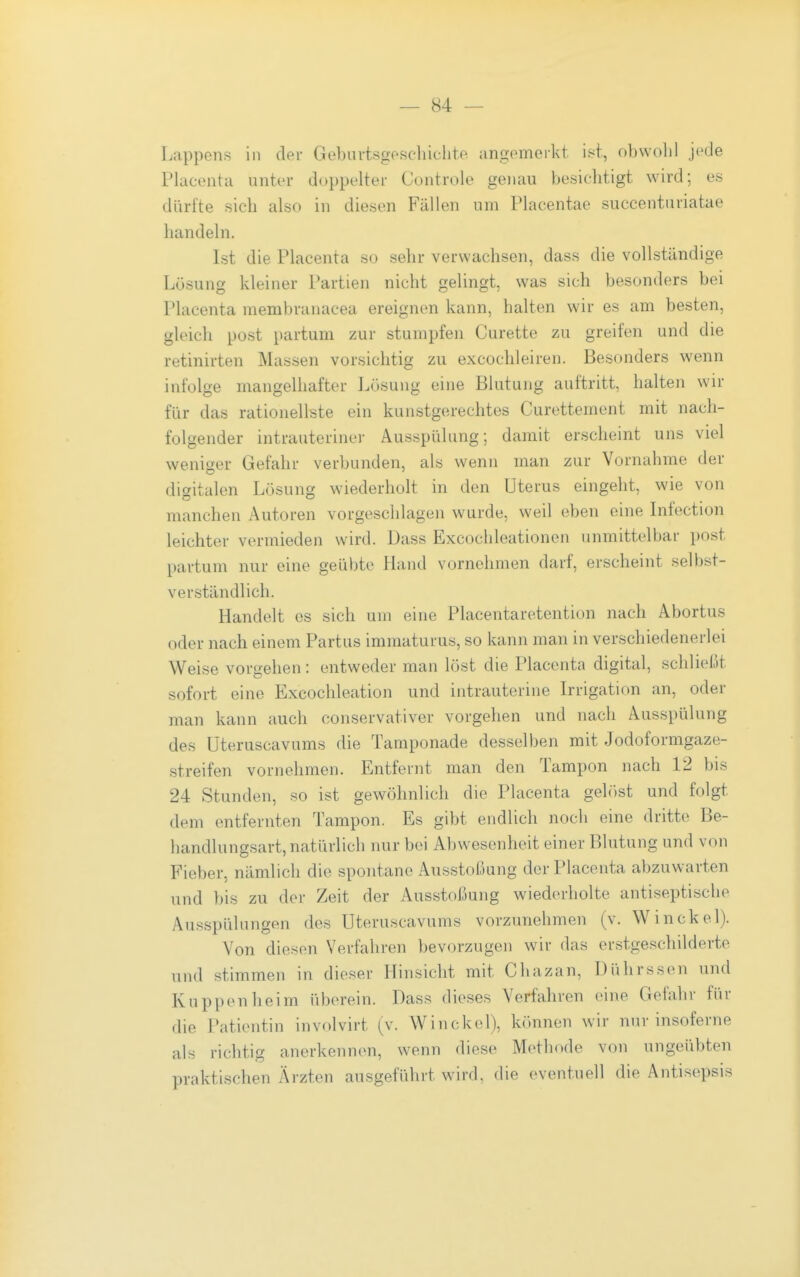 — 84 —

Lappens in der Geburtsgeschichte angemerkt ist, obwohl jede Placenta unter doppelter Controle genau besichtigt wird; es dürfte sich also in diesen Fällen um Placentae succenturiatae handeln.

Ist die Placenta so sehr verwachsen, dass die vollständige Lösung kleiner Partien nicht gelingt, was sich besonders bei Placenta membranacea ereignen kann, halten wir es am besten, gleich post partum zur stumpfen Curette zu greifen und die retinirten Massen vorsichtig zu excochleiren. Besonders wenn infolge mangelhafter Lösung eine Blutung auftritt, halten wir für das rationellste ein kunstgerechtes Curettement mit nachfolgender intrauteriner Ausspülung; damit erscheint uns viel weniger Gefahr verbunden, als wenn man zur Vornahme der digitalen Lösung wiederholt in den Uterus eingeht, wie von manchen Autoren vorgeschlagen wurde, weil eben eine Infection leichter vermieden wird. Dass Excochleationen unmittelbar post partum nur eine geübte Hand vornehmen darf, erscheint selbstverständlich.

Handelt es sich um eine Placentaretention nach Abortus oder nach einem Partus immaturus, so kann man in verschiedenerlei Weise vorgehen: entweder man löst die Placenta digital, schließt sofort eine Excochleation und intrauterine Irrigation an, oder man kann auch conservativer vorgehen und nach Ausspülung des Uteruscavums die Tamponade desselben mit Jodoformgazestreifen vornehmen. Entfernt man den Tampon nach 12 bis 24 Stunden, so ist gewöhnlich die Placenta gelöst und folgt dem entfernten Tampon. Es gibt endlich noch eine dritte Behandlungsart, natürlich nur bei Abwesenheit einer Blutung und von Fieber, nämlich die spontane Ausstoßung der Placenta abzuwarten und bis zu der Zeit der Ausstoßung wiederholte antiseptische Ausspülungen des Uteruscavums vorzunehmen (v. Winckel).

Von diesen Verfahren bevorzugen wir das erstgeschilderte und stimmen in dieser Hinsicht mit Chazan, Dührssen und Kuppenheim überein. Dass dieses Verfahren eine Gefahr für die Patientin involvirt (v. Winckel), können wir nur insoferne als richtig anerkennen, wenn diese Methode von ungeübten praktischen Ärzten ausgeführt wird, die eventuell die Antisepsis